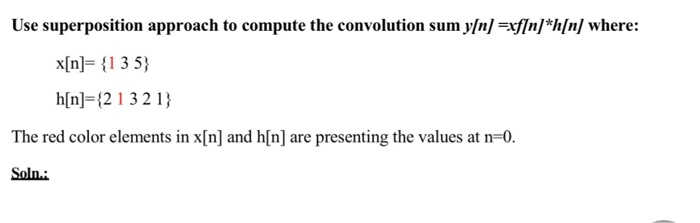 Use superposition approach to compute the convolution sum $y[n] = xf[n]*h[n]$ where:

x[n]= {1 3 5}

h[n]={2 1 3 2 1}

The red color elements in x[n] and h[n] are presenting the values at n=0.

Soln.: